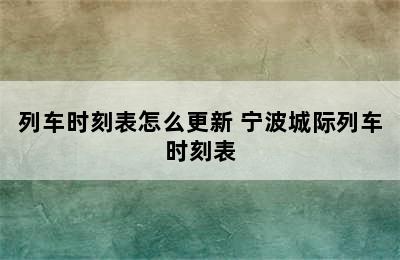 列车时刻表怎么更新 宁波城际列车时刻表